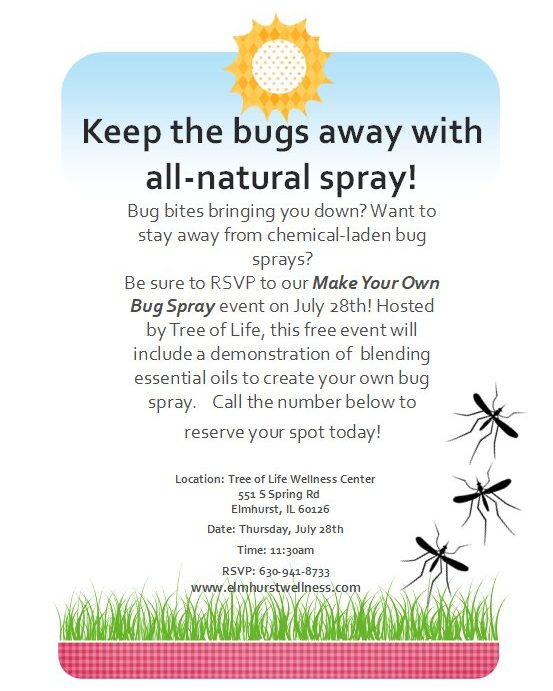 Keep the bugs away with all-natural spray!

Bug bites bringing you down? Want to stay away from chemical-laden bug sprays?

Be sure to RSVP to our Make Your Own Bug Spray event on July 28th! Hosted by Tree of Life, this free event will include a demonstration of blending essential oils to create your own bug spray. Call the number below to reserve your spot today!

Location: Tree of Life Wellness Center
551 S Spring Rd
Elmhurst, IL 60126

Date: Thursday, July 28th

Time: 11:30am

RSVP: 630-941-8733
www.elmhurstwellness.com